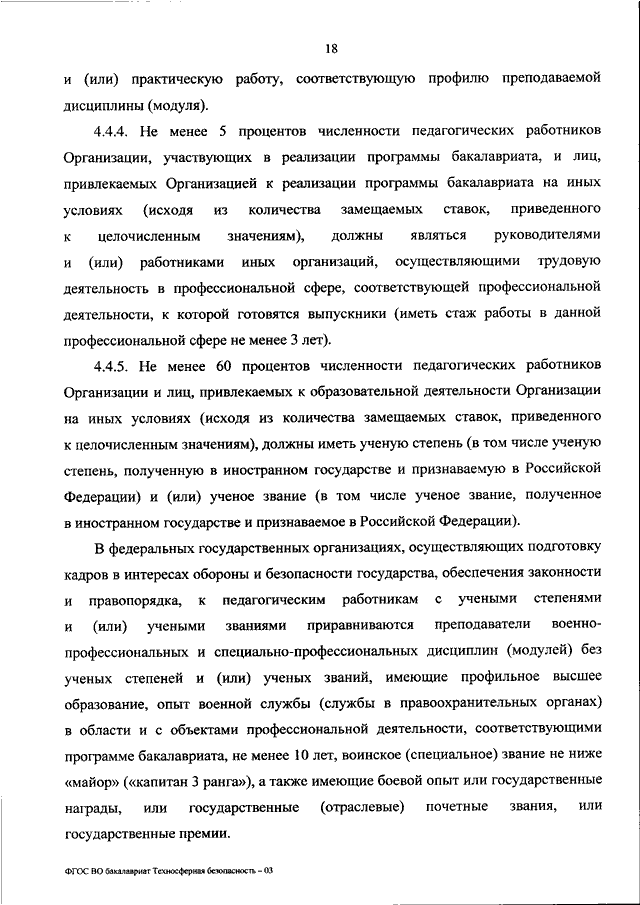 18

и (или) практическую работу, соответствующую профилю преподаваемой дисциплины (модуля).

4.4.4. Не менее 5 процентов численности педагогических работников Организации, участвующих в реализации программы бакалавриата, и лиц, привлекаемых Организацией к реализации программы бакалавриата на иных условиях (исходя из количества замещаемых ставок, приведенного к целочисленным значениям), должны являться руководителями и (или) работниками иных организаций, осуществляющими трудовую деятельность в профессиональной сфере, соответствующей профессиональной деятельности, к которой готовятся выпускники (иметь стаж работы в данной профессиональной сфере не менее 3 лет).

4.4.5. Не менее 60 процентов численности педагогических работников Организации и лиц, привлекаемых к образовательной деятельности Организации на иных условиях (исходя из количества замещаемых ставок, приведенного к целочисленным значениям), должны иметь ученую степень (в том числе ученую степень, полученную в иностранном государстве и признаваемую в Российской Федерации) и (или) ученое звание (в том числе ученое звание, полученное в иностранном государстве и признаваемое в Российской Федерации).

В федеральных государственных организациях, осуществляющих подготовку кадров в интересах обороны и безопасности государства, обеспечения законности и правопорядка, к педагогическим работникам с учеными степенями и (или) учеными званиями приравниваются преподаватели военно-профессиональных и специально-профессиональных дисциплин (модулей) без ученых степеней и (или) ученых званий, имеющие профильное высшее образование, опыт военной службы (службы в правоохранительных органах) в области и с объектами профессиональной деятельности, соответствующими программе бакалавриата, не менее 10 лет, воинское (специальное) звание не ниже «майор» («капитан 3 ранга»), а также имеющие боевой опыт или государственные награды, или государственные (отраслевые) почетные звания, или государственные премии.

ФГОС ВО бакалавриат Техносферная безопасность – 03